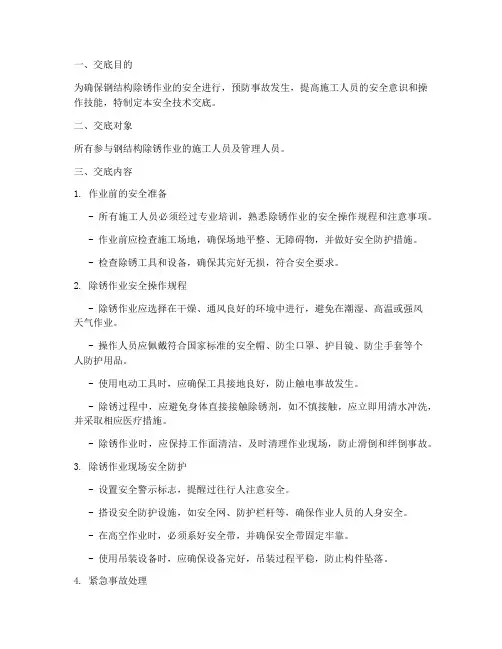 一、交底目的

为确保钢结构除锈作业的安全进行，预防事故发生，提高施工人员的安全意识和操作技能，特制定本安全技术交底。

二、交底对象

所有参与钢结构除锈作业的施工人员及管理人员。

三、交底内容

1. 作业前的安全准备

- 所有施工人员必须经过专业培训，熟悉除锈作业的安全操作规程和注意事项。

- 作业前应检查施工场地，确保场地平整、无障碍物，并做好安全防护措施。

- 检查除锈工具和设备，确保其完好无损，符合安全要求。

2. 除锈作业安全操作规程

- 除锈作业应选择在干燥、通风良好的环境中进行，避免在潮湿、高温或强风天气作业。

- 操作人员应佩戴符合国家标准的安全帽、防尘口罩、护目镜、防尘手套等个人防护用品。

- 使用电动工具时，应确保工具接地良好，防止触电事故发生。

- 除锈过程中，应避免身体直接接触除锈剂，如不慎接触，应立即用清水冲洗，并采取相应医疗措施。

- 除锈作业时，应保持工作面清洁，及时清理作业现场，防止滑倒和绊倒事故。

3. 除锈作业现场安全防护

- 设置安全警示标志，提醒过往行人注意安全。

- 搭设安全防护设施，如安全网、防护栏杆等，确保作业人员的人身安全。

- 在高空作业时，必须系好安全带，并确保安全带固定牢靠。

- 使用吊装设备时，应确保设备完好，吊装过程平稳，防止构件坠落。

4. 紧急事故处理